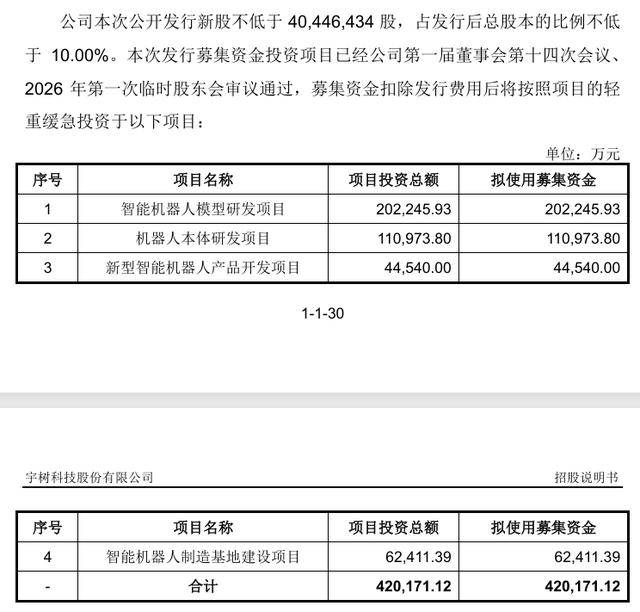 公司本次公开发行新股不低于 40,446,434 股，占发行后总股本的比例不低于 10.00%。本次发行募集资金投资项目已经公司第一届董事会第十四次会议、2026 年第一次临时股东会审议通过，募集资金扣除发行费用后将按照项目的轻重缓急投资于以下项目：

单位：万元

| 序号 | 项目名称 | 项目投资总额 | 拟使用募集资金 |
|---|---|---|---|
| 1 | 智能机器人模型研发项目 | 202,245.93 | 202,245.93 |
| 2 | 机器人本体研发项目 | 110,973.80 | 110,973.80 |
| 3 | 新型智能机器人产品开发项目 | 44,540.00 | 44,540.00 |

1-1-30

宇树科技股份有限公司

招股说明书

| 序号 | 项目名称 | 项目投资总额 | 拟使用募集资金 |
|---|---|---|---|
| 4 | 智能机器人制造基地建设项目 | 62,411.39 | 62,411.39 |
| - | 合计 | 420,171.12 | 420,171.12 |